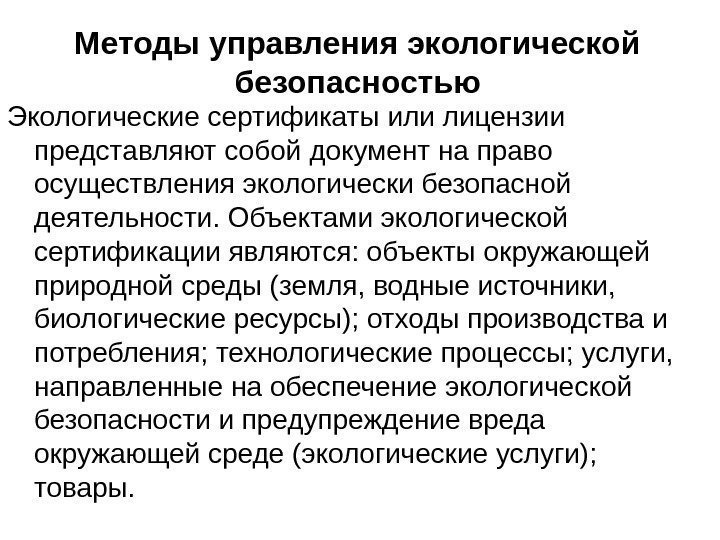 Методы управления экологической безопасностью

Экологические сертификаты или лицензии представляют собой документ на право осуществления экологически безопасной деятельности. Объектами экологической сертификации являются: объекты окружающей природной среды (земля, водные источники, биологические ресурсы); отходы производства и потребления; технологические процессы; услуги, направленные на обеспечение экологической безопасности и предупреждение вреда окружающей среде (экологические услуги); товары.